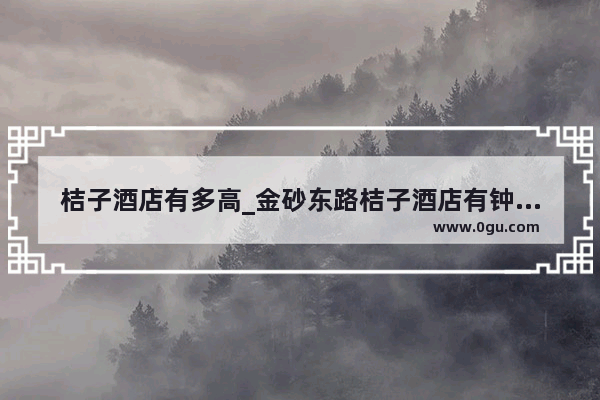 桔子酒店有多高_金砂东路桔子酒店有钟...
www.0gu.com